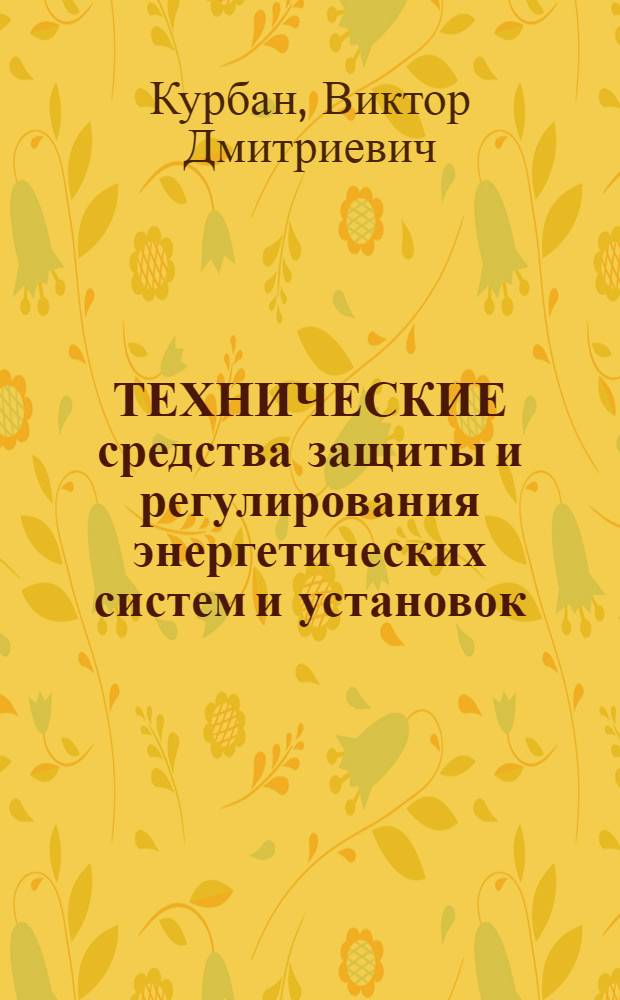 Курбан, Виктор Дмитриевич

ТЕХНИЧЕСКИЕ средства защиты и регулирования энергетических систем и установок